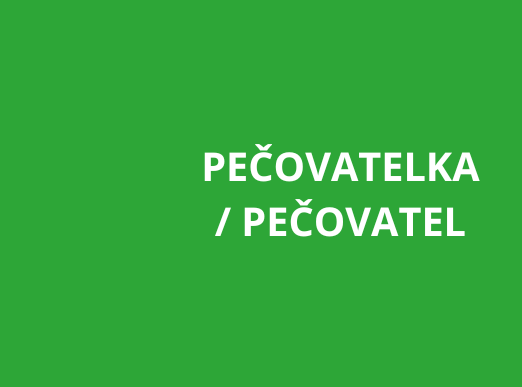 PEČOVATELKA / PEČOVATEL